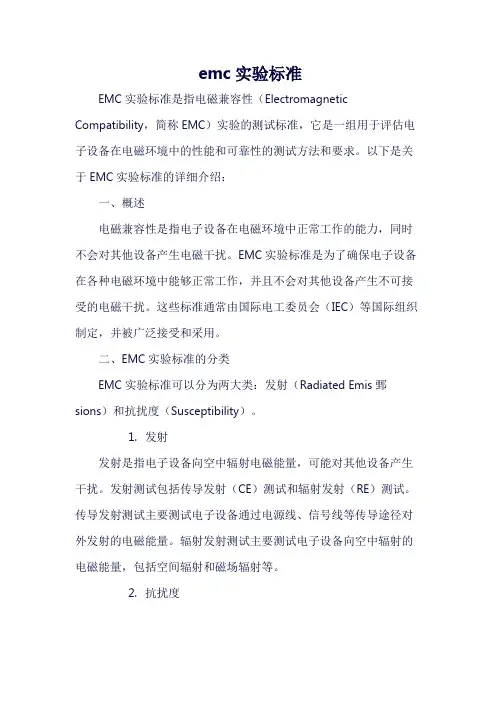 emc 实验标准

EMC 实验标准是指电磁兼容性（Electromagnetic Compatibility，简称 EMC）实验的测试标准，它是一组用于评估电子设备在电磁环境中的性能和可靠性的测试方法和要求。以下是关于 EMC 实验标准的详细介绍：

一、概述

电磁兼容性是指电子设备在电磁环境中正常工作的能力，同时不会对其他设备产生电磁干扰。EMC 实验标准是为了确保电子设备在各种电磁环境中能够正常工作，并且不会对其他设备产生不可接受的电磁干扰。这些标准通常由国际电工委员会（IEC）等国际组织制定，并被广泛接受和采用。

二、EMC 实验标准的分类

EMC 实验标准可以分为两大类：发射（Radiated Emis 鄄 sions）和抗扰度（Susceptibility）。

1. 发射

发射是指电子设备向空中辐射电磁能量，可能对其他设备产生干扰。发射测试包括传导发射（CE）测试和辐射发射（RE）测试。传导发射测试主要测试电子设备通过电源线、信号线等传导途径对外发射的电磁能量。辐射发射测试主要测试电子设备向空中辐射的电磁能量，包括空间辐射和磁场辐射等。

2. 抗扰度